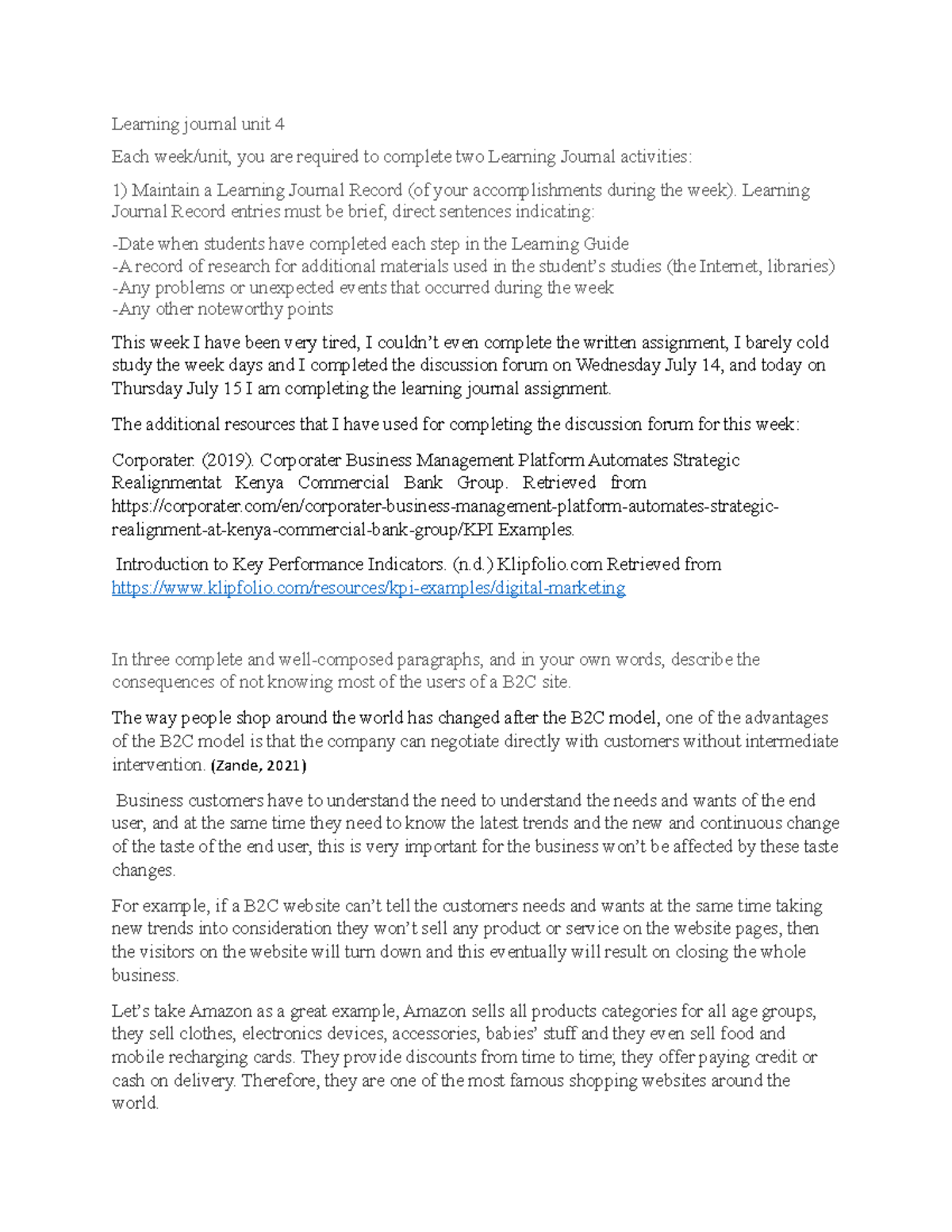 Learning journal unit 4

Each week/unit, you are required to complete two Learning Journal activities:

1) Maintain a Learning Journal Record (of your accomplishments during the week). Learning Journal Record entries must be brief, direct sentences indicating:

-Date when students have completed each step in the Learning Guide
-A record of research for additional materials used in the student's studies (the Internet, libraries)
-Any problems or unexpected events that occurred during the week
-Any other noteworthy points

This week I have been very tired, I couldn't even complete the written assignment, I barely cold study the week days and I completed the discussion forum on Wednesday July 14, and today on Thursday July 15 I am completing the learning journal assignment.

The additional resources that I have used for completing the discussion forum for this week:

Corporater. (2019). Corporater Business Management Platform Automates Strategic Realignmentat Kenya Commercial Bank Group. Retrieved from https://corporater.com/en/corporater-business-management-platform-automates-strategic-realignment-at-kenya-commercial-bank-group/KPI Examples.

Introduction to Key Performance Indicators. (n.d.) Klipfolio.com Retrieved from https://www.klipfolio.com/resources/kpi-examples/digital-marketing

In three complete and well-composed paragraphs, and in your own words, describe the consequences of not knowing most of the users of a B2C site.

The way people shop around the world has changed after the B2C model, one of the advantages of the B2C model is that the company can negotiate directly with customers without intermediate intervention. (Zande, 2021)

Business customers have to understand the need to understand the needs and wants of the end user, and at the same time they need to know the latest trends and the new and continuous change of the taste of the end user, this is very important for the business won't be affected by these taste changes.

For example, if a B2C website can't tell the customers needs and wants at the same time taking new trends into consideration they won't sell any product or service on the website pages, then the visitors on the website will turn down and this eventually will result on closing the whole business.

Let's take Amazon as a great example, Amazon sells all products categories for all age groups, they sell clothes, electronics devices, accessories, babies' stuff and they even sell food and mobile recharging cards. They provide discounts from time to time; they offer paying credit or cash on delivery. Therefore, they are one of the most famous shopping websites around the world.